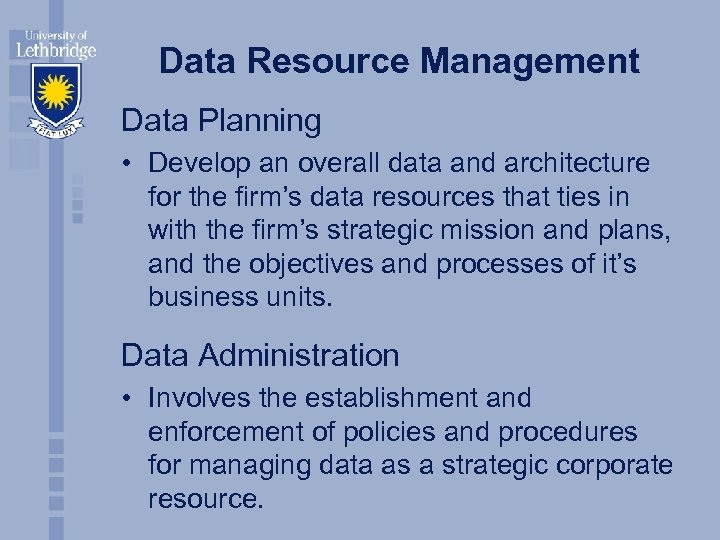 University of
Lethbridge

FIAT LUX

Data Resource Management

Data Planning

• Develop an overall data and architecture for the firm's data resources that ties in with the firm's strategic mission and plans, and the objectives and processes of it's business units.

Data Administration

• Involves the establishment and enforcement of policies and procedures for managing data as a strategic corporate resource.